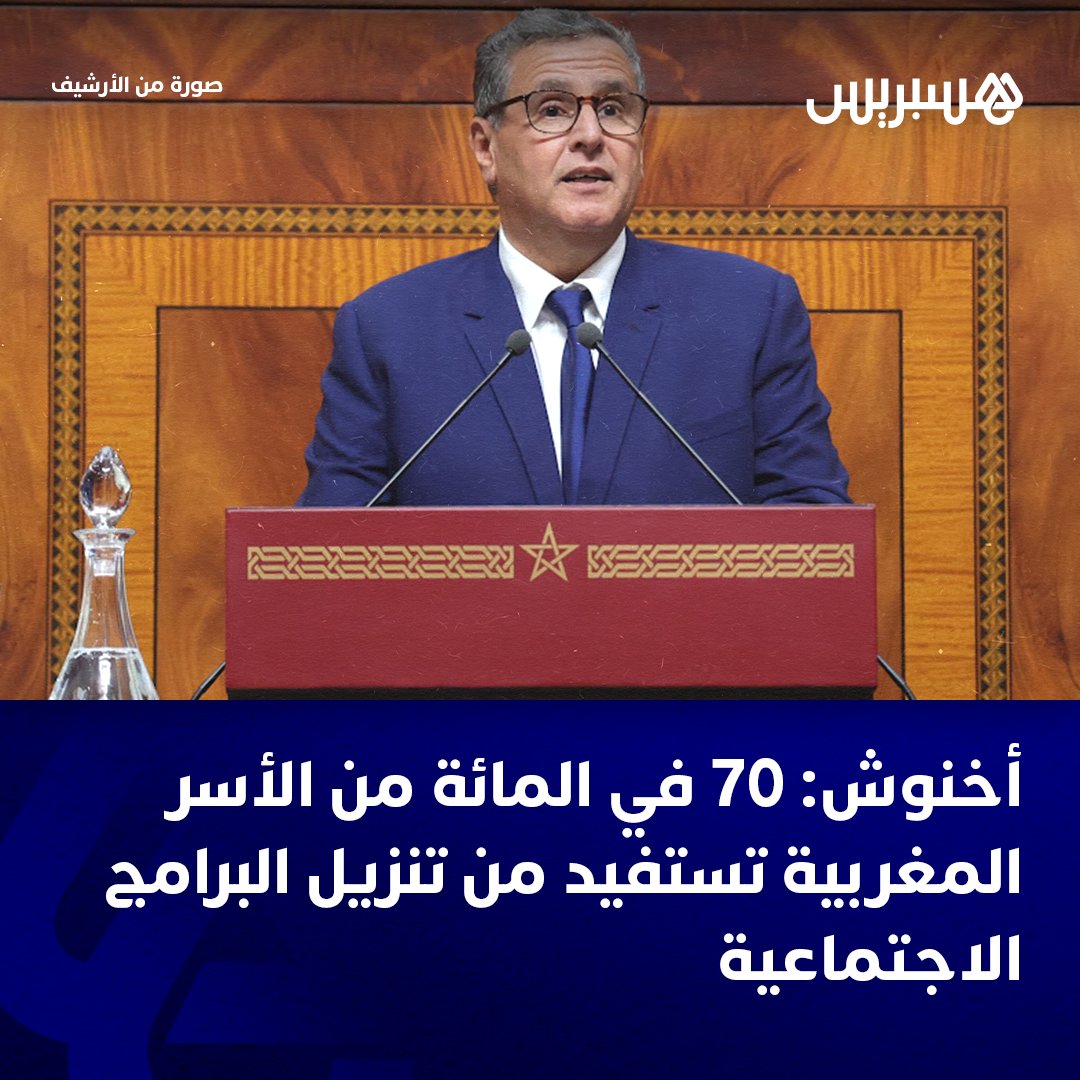 هسبريس

صورة من الأرشيف

أخنوش: 70 في المائة من الأسر المغربية تستفيد من تنزيل البرامج الاجتماعية